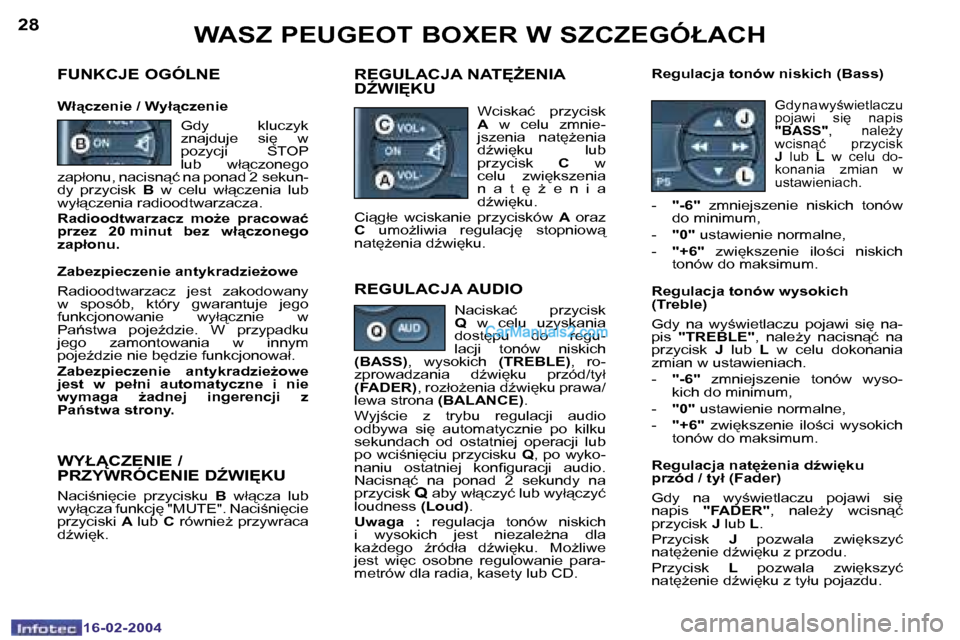 28

WASZ PEUGEOT BOXER W SZCZEGÓŁACH

FUNKCJE OGÓLNE

Włączenie / Wyłączenie

B ON

Gdy kluczyk znajduje się w pozycji STOP lub włączonego zapłonu, nacisnąć na ponad 2 sekundy przycisk B w celu włączenia lub wyłączenia radioodtwarzacza.

Radioodtwarzacz może pracować przez 20 minut bez włączonego zapłonu.

Zabezpieczenie antykradzieżowe

Radioodtwarzacz jest zakodowany w sposób, który gwarantuje jego funkcjonowanie wyłącznie w Państwa pojeździe. W przypadku jego zamontowania w innym pojeździe nie będzie funkcjonował.

Zabezpieczenie antykradzieżowe jest w pełni automatyczne i nie wymaga żadnej ingerencji z Państwa strony.

WYŁĄCZENIE / PRZYWRÓCENIE DŹWIĘKU

Naciśnięcie przycisku B włącza lub wyłącza funkcję "MUTE". Naciśnięcie przyciski A lub C również przywraca dźwięk.

REGULACJA NATĘŻENIA DŹWIĘKU

C VOL+ ON A VOL-

Wciskać przycisk A w celu zmniejszenia natężenia dźwięku lub przycisk C w celu zwiększenia natężenia dźwięku.

Ciągłe wciskanie przycisków A oraz C umożliwia regulację stopniową natężenia dźwięku.

REGULACJA AUDIO

Q AUD

Naciskać przycisk Q w celu uzyskania dostępu do regulacji tonów niskich (BASS), wysokich (TREBLE), rozprowadzania dźwięku przód/tył (FADER), rozłożenia dźwięku prawa/lewa strona (BALANCE).

CarManuals2.com

Wyjście z trybu regulacji audio odbywa się automatycznie po kilku sekundach od ostatniej operacji lub po wciśnięciu przycisku Q, po wykonaniu ostatniej konfiguracji audio. Nacisnąć na ponad 2 sekundy na przycisk Q aby włączyć lub wyłączyć loudness (Loud).

Uwaga : regulacja tonów niskich i wysokich jest niezależna dla każdego źródła dźwięku. Możliwe jest więc osobne regulowanie parametrów dla radia, kasety lub CD.

Regulacja tonów niskich (Bass)

J L PS

Gdy na wyświetlaczu pojawi się napis "BASS", należy wcisnąć przycisk J lub L w celu dokonania zmian w ustawieniach.

- "-6" zmniejszenie niskich tonów do minimum,
- "0" ustawienie normalne,
- "+6" zwiększenie ilości niskich tonów do maksimum.

Regulacja tonów wysokich (Treble)

Gdy na wyświetlaczu pojawi się napis "TREBLE", należy nacisnąć na przycisk J lub L w celu dokonania zmian w ustawieniach.

- "-6" zmniejszenie tonów wysokich do minimum,
- "0" ustawienie normalne,
- "+6" zwiększenie ilości wysokich tonów do maksimum.

Regulacja natężenia dźwięku przód / tył (Fader)

Gdy na wyświetlaczu pojawi się napis "FADER", należy wcisnąć przycisk J lub L.

Przycisk J pozwala zwiększyć natężenie dźwięku z przodu.

Przycisk L pozwala zwiększyć natężenie dźwięku z tyłu pojazdu.

Infotec 16-02-2004

carmanualsonline.info